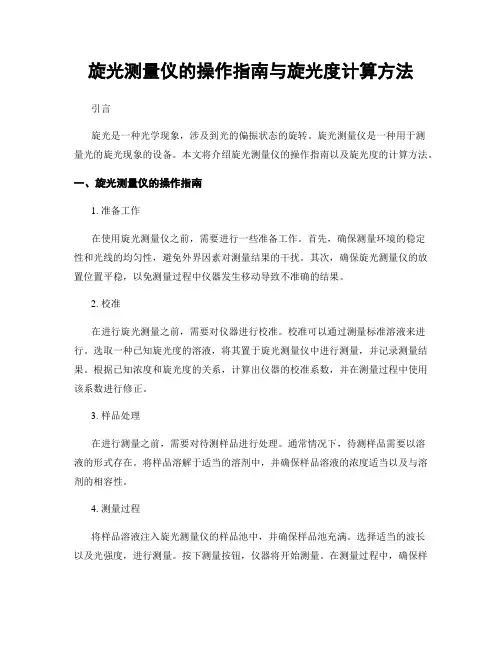 旋光测量仪的操作指南与旋光度计算方法

引言

旋光是一种光学现象，涉及到光的偏振状态的旋转。旋光测量仪是一种用于测量光的旋光现象的设备。本文将介绍旋光测量仪的操作指南以及旋光度的计算方法。

一、旋光测量仪的操作指南

1. 准备工作

在使用旋光测量仪之前，需要进行一些准备工作。首先，确保测量环境的稳定性和光线的均匀性，避免外界因素对测量结果的干扰。其次，确保旋光测量仪的放置位置平稳，以免测量过程中仪器发生移动导致不准确的结果。

2. 校准

在进行旋光测量之前，需要对仪器进行校准。校准可以通过测量标准溶液来进行。选取一种已知旋光度的溶液，将其置于旋光测量仪中进行测量，并记录测量结果。根据已知浓度和旋光度的关系，计算出仪器的校准系数，并在测量过程中使用该系数进行修正。

3. 样品处理

在进行测量之前，需要对待测样品进行处理。通常情况下，待测样品需要以溶液的形式存在。将样品溶解于适当的溶剂中，并确保样品溶液的浓度适当以及与溶剂的相容性。

4. 测量过程

将样品溶液注入旋光测量仪的样品池中，并确保样品池充满。选择适当的波长以及光强度，进行测量。按下测量按钮，仪器将开始测量。在测量过程中，确保样